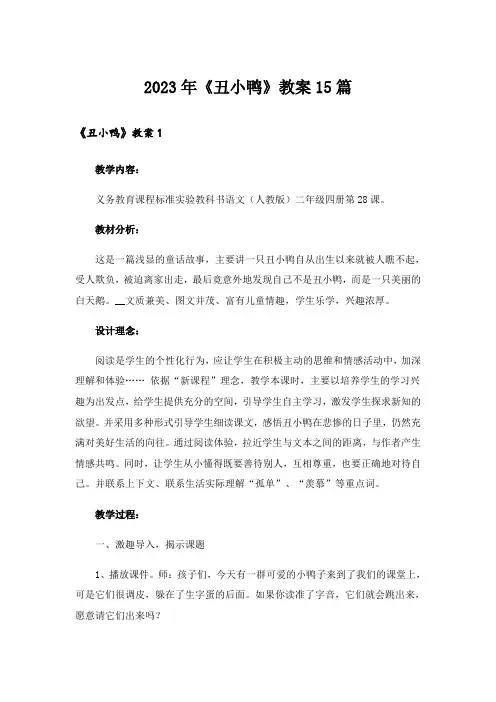 2023年《丑小鸭》教案15篇

《丑小鸭》教案1

教学内容：

义务教育课程标准实验教科书语文（人教版）二年级四册第28课。

教材分析：

这是一篇浅显的童话故事，主要讲一只丑小鸭自从出生以来就被人瞧不起，受人欺负，被迫离家出走，最后竟意外地发现自己不是丑小鸭，而是一只美丽的白天鹅。__文质兼美、图文并茂、富有儿童情趣，学生乐学，兴趣浓厚。

设计理念：

阅读是学生的个性化行为，应让学生在积极主动的思维和情感活动中，加深理解和体验…… 依据“新课程”理念，教学本课时，主要以培养学生的学习兴趣为出发点，给学生提供充分的空间，引导学生自主学习，激发学生探求新知的欲望。并采用多种形式引导学生细读课文，感悟丑小鸭在悲惨的日子里，仍然充满对美好生活的向往。通过阅读体验，拉近学生与文本之间的距离，与作者产生情感共鸣。同时，让学生从小懂得既要善待别人，互相尊重，也要正确地对待自己。并联系上下文、联系生活实际理解“孤单”、“羡慕”等重点词。

教学过程：

一、激趣导入，揭示课题

1、播放课件。师：孩子们，今天有一群可爱的小鸭子来到了我们的课堂上，可是它们很调皮，躲在了生字蛋的后面。如果你读准了字音，它们就会跳出来，愿意请它们出来吗？